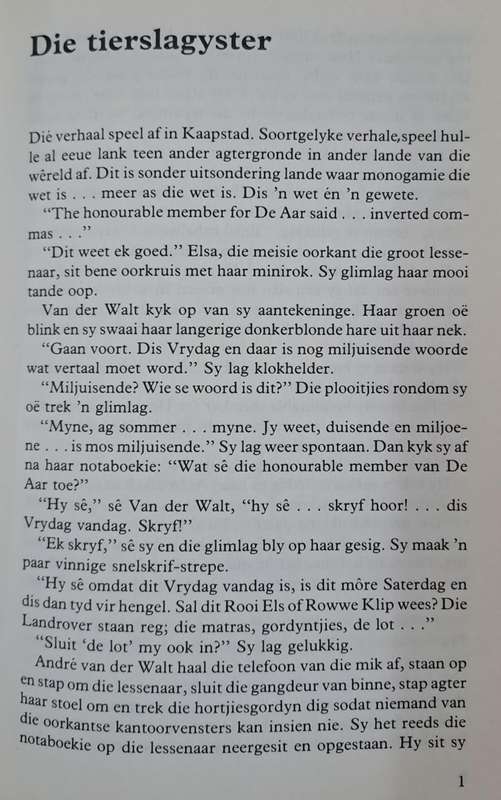 Die tierslagyster

Dié verhaal speel af in Kaapstad. Soortgelyke verhale,speel hulle al eeue lank teen ander agtergronde in ander lande van die wêreld af. Dit is sonder uitsondering lande waar monogamie die wet is . . . meer as die wet is. Dis 'n wet én 'n gewete.

"The honourable member for De Aar said . . . inverted commas . . ."

"Dit weet ek goed." Elsa, die meisie oorkant die groot lessenaar, sit bene oorkruis met haar minirok. Sy glimlag haar mooi tande oop.

Van der Walt kyk op van sy aantekeninge. Haar groen oë blink en sy swaai haar langerige donkerblonde hare uit haar nek.

"Gaan voort. Dis Vrydag en daar is nog miljuisende woorde wat vertaal moet word." Sy lag klokhelder.

"Miljuisende? Wie se woord is dit?" Die plooitjies rondom sy oë trek 'n glimlag.

"Myne, ag sommer . . . myne. Jy weet, duisende en miljoene . . . is mos miljuisende." Sy lag weer spontaan. Dan kyk sy af na haar notaboekie: "Wat sê die honourable member van De Aar toe?"

"Hy sê," sê Van der Walt, "hy sê . . . skryf hoor! . . . dis Vrydag vandag. Skryf!"

"Ek skryf," sê sy en die glimlag bly op haar gesig. Sy maak 'n paar vinnige snelskrif-strepe.

"Hy sê omdat dit Vrydag vandag is, is dit môre Saterdag en dis dan tyd vir hengel. Sal dit Rooi Els of Rowwe Klip wees? Die Landrover staan reg; die matras, gordyntjies, de lot . . ."

"Sluit 'de lot' my ook in?" Sy lag gelukkig.

André van der Walt haal die telefoon van die mik af, staan op en stap om die lessenaar, sluit die gangdeur van binne, stap agter haar stoel om en trek die hortjiesgordyn dig sodat niemand van die oorkantse kantoorvensters kan insien nie. Sy het reeds die notaboekie op die lessenaar neergesit en opgestaan. Hy sit sy

1